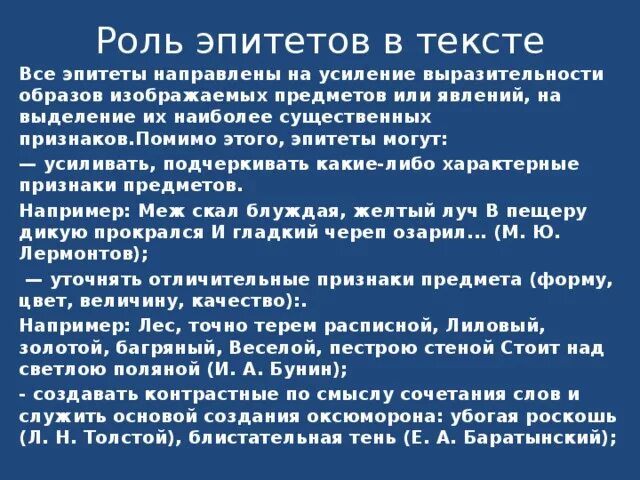 Роль эпитетов в тексте

Все эпитеты направлены на усиление выразительности образов изображаемых предметов или явлений, на выделение их наиболее существенных признаков.Помимо этого, эпитеты могут:

— усиливать, подчеркивать какие-либо характерные признаки предметов.

Например: Меж скал блуждая, желтый луч В пещеру дикую прокрался И гладкий череп озарил... (М. Ю. Лермонтов);

— уточнять отличительные признаки предмета (форму, цвет, величину, качество):.

Например: Лес, точно терем расписной, Лиловый, золотой, багряный, Веселой, пестрою стеной Стоит над светлою поляной (И. А. Бунин);

- создавать контрастные по смыслу сочетания слов и служить основой создания оксюморона: убогая роскошь (Л. Н. Толстой), блистательная тень (Е. А. Баратынский);